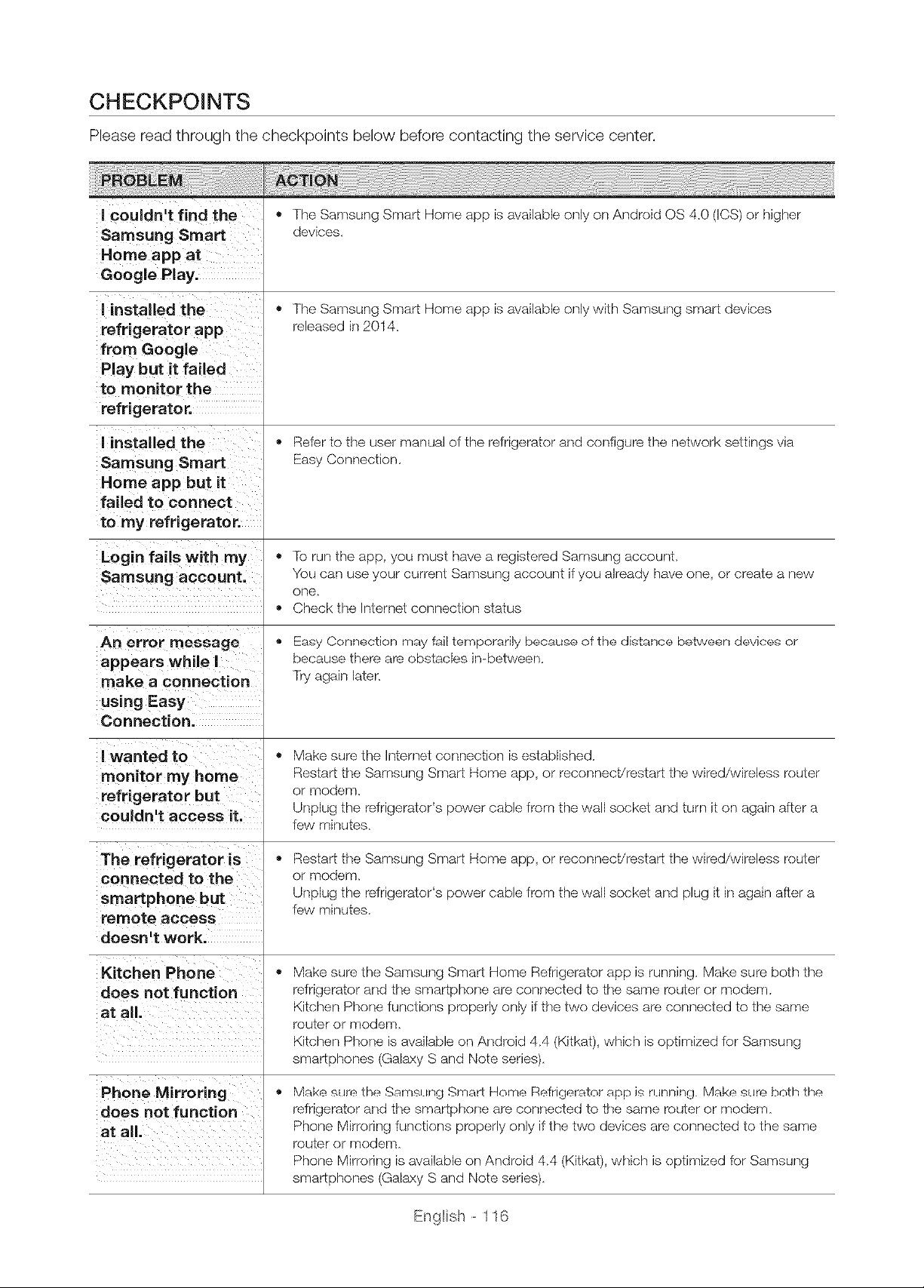 CHECKPOINTS

Please read through the checkpoints below before contacting the service center.

| PROBLEM | ACTION |
|---|---|
| I couldn't find the Samsung Smart Home app at Google Play. | • The Samsung Smart Home app is available only on Android OS 4.0 (ICS) or higher devices. |
| I installed the refrigerator app from Google Play but it failed to monitor the refrigerator. | • The Samsung Smart Home app is available only with Samsung smart devices released in 2014. |
| I installed the Samsung Smart Home app but it failed to connect to my refrigerator. | • Refer to the user manual of the refrigerator and configure the network settings via Easy Connection. |
| Login fails with my Samsung account. | • To run the app, you must have a registered Samsung account. You can use your current Samsung account if you already have one, or create a new one. • Check the Internet connection status |
| An error message appears while I make a connection using Easy Connection. | • Easy Connection may fail temporarily because of the distance between devices or because there are obstacles in-between. Try again later. |
| I wanted to monitor my home refrigerator but couldn't access it. | • Make sure the Internet connection is established. Restart the Samsung Smart Home app, or reconnect/restart the wired/wireless router or modem. Unplug the refrigerator's power cable from the wall socket and turn it on again after a few minutes. |
| The refrigerator is connected to the smartphone but remote access doesn't work. | • Restart the Samsung Smart Home app, or reconnect/restart the wired/wireless router or modem. Unplug the refrigerator's power cable from the wall socket and plug it in again after a few minutes. |
| Kitchen Phone does not function at all. | • Make sure the Samsung Smart Home Refrigerator app is running. Make sure both the refrigerator and the smartphone are connected to the same router or modem. Kitchen Phone functions properly only if the two devices are connected to the same router or modem. Kitchen Phone is available on Android 4.4 (Kitkat), which is optimized for Samsung smartphones (Galaxy S and Note series). |
| Phone Mirroring does not function at all. | • Make sure the Samsung Smart Home Refrigerator app is running. Make sure both the refrigerator and the smartphone are connected to the same router or modem. Phone Mirroring functions properly only if the two devices are connected to the same router or modem. Phone Mirroring is available on Android 4.4 (Kitkat), which is optimized for Samsung smartphones (Galaxy S and Note series). |

English - 116